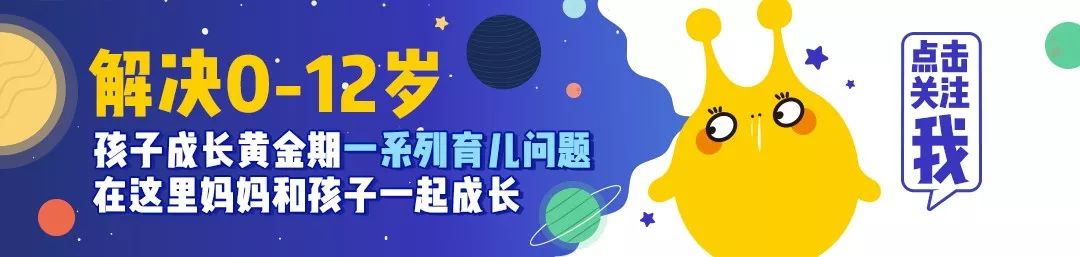 解决0-12岁
孩子成长黄金期一系列育儿问题
在这里妈妈和孩子一起成长

点击关注我